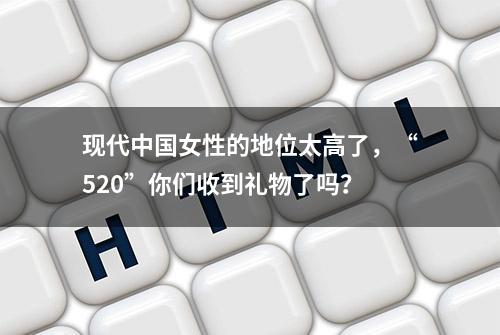 现代中国女性的地位太高了，“520”你们收到礼物了吗?

H T M L